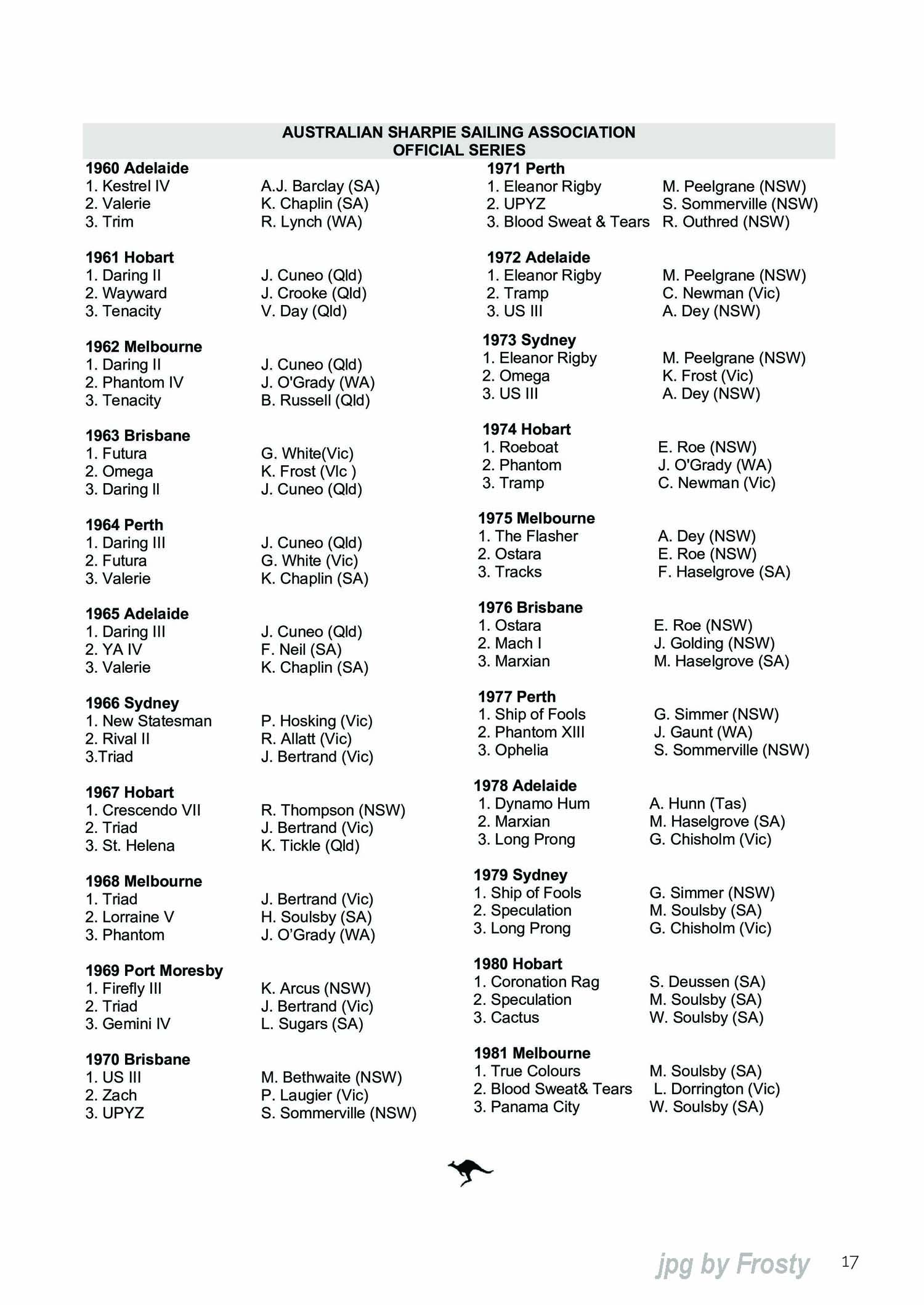 AUSTRALIAN SHARPIE SAILING ASSOCIATION
OFFICIAL SERIES

1960 Adelaide
1. Kestrel IV A.J. Barclay (SA)
2. Valerie K. Chaplin (SA)
3. Trim R. Lynch (WA)

1961 Hobart
1. Daring II J. Cuneo (Qld)
2. Wayward J. Crooke (Qld)
3. Tenacity V. Day (Qld)

1962 Melbourne
1. Daring II J. Cuneo (Qld)
2. Phantom IV J. O'Grady (WA)
3. Tenacity B. Russell (Qld)

1963 Brisbane
1. Futura G. White(Vic)
2. Omega K. Frost (Vlc )
3. Daring II J. Cuneo (Qld)

1964 Perth
1. Daring III J. Cuneo (Qld)
2. Futura G. White (Vic)
3. Valerie K. Chaplin (SA)

1965 Adelaide
1. Daring III J. Cuneo (Qld)
2. YA IV F. Neil (SA)
3. Valerie K. Chaplin (SA)

1966 Sydney
1. New Statesman P. Hosking (Vic)
2. Rival II R. Allatt (Vic)
3.Triad J. Bertrand (Vic)

1967 Hobart
1. Crescendo VII R. Thompson (NSW)
2. Triad J. Bertrand (Vic)
3. St. Helena K. Tickle (Qld)

1968 Melbourne
1. Triad J. Bertrand (Vic)
2. Lorraine V H. Soulsby (SA)
3. Phantom J. O'Grady (WA)

1969 Port Moresby
1. Firefly III K. Arcus (NSW)
2. Triad J. Bertrand (Vic)
3. Gemini IV L. Sugars (SA)

1970 Brisbane
1. US III M. Bethwaite (NSW)
2. Zach P. Laugier (Vic)
3. UPYZ S. Sommerville (NSW)

1971 Perth
1. Eleanor Rigby M. Peelgrane (NSW)
2. UPYZ S. Sommerville (NSW)
3. Blood Sweat & Tears R. Outhred (NSW)

1972 Adelaide
1. Eleanor Rigby M. Peelgrane (NSW)
2. Tramp C. Newman (Vic)
3. US III A. Dey (NSW)

1973 Sydney
1. Eleanor Rigby M. Peelgrane (NSW)
2. Omega K. Frost (Vic)
3. US III A. Dey (NSW)

1974 Hobart
1. Roeboat E. Roe (NSW)
2. Phantom J. O'Grady (WA)
3. Tramp C. Newman (Vic)

1975 Melbourne
1. The Flasher A. Dey (NSW)
2. Ostara E. Roe (NSW)
3. Tracks F. Haselgrove (SA)

1976 Brisbane
1. Ostara E. Roe (NSW)
2. Mach I J. Golding (NSW)
3. Marxian M. Haselgrove (SA)

1977 Perth
1. Ship of Fools G. Simmer (NSW)
2. Phantom XIII J. Gaunt (WA)
3. Ophelia S. Sommerville (NSW)

1978 Adelaide
1. Dynamo Hum A. Hunn (Tas)
2. Marxian M. Haselgrove (SA)
3. Long Prong G. Chisholm (Vic)

1979 Sydney
1. Ship of Fools G. Simmer (NSW)
2. Speculation M. Soulsby (SA)
3. Long Prong G. Chisholm (Vic)

1980 Hobart
1. Coronation Rag S. Deussen (SA)
2. Speculation M. Soulsby (SA)
3. Cactus W. Soulsby (SA)

1981 Melbourne
1. True Colours M. Soulsby (SA)
2. Blood Sweat& Tears L. Dorrington (Vic)
3. Panama City W. Soulsby (SA)

jpg by Frosty 17